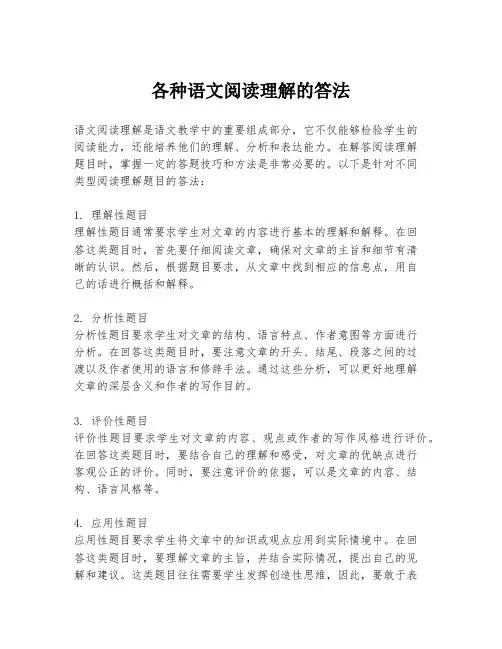 各种语文阅读理解的答法

语文阅读理解是语文教学中的重要组成部分，它不仅能够检验学生的阅读能力，还能培养他们的理解、分析和表达能力。在解答阅读理解题目时，掌握一定的答题技巧和方法是非常必要的。以下是针对不同类型阅读理解题目的答法：

1. 理解性题目
理解性题目通常要求学生对文章的内容进行基本的理解和解释。在回答这类题目时，首先要仔细阅读文章，确保对文章的主旨和细节有清晰的认识。然后，根据题目要求，从文章中找到相应的信息点，用自己的话进行概括和解释。

2. 分析性题目
分析性题目要求学生对文章的结构、语言特点、作者意图等方面进行分析。在回答这类题目时，要注意文章的开头、结尾、段落之间的过渡以及作者使用的语言和修辞手法。通过这些分析，可以更好地理解文章的深层含义和作者的写作目的。

3. 评价性题目
评价性题目要求学生对文章的内容、观点或作者的写作风格进行评价。在回答这类题目时，要结合自己的理解和感受，对文章的优缺点进行客观公正的评价。同时，要注意评价的依据，可以是文章的内容、结构、语言风格等。

4. 应用性题目
应用性题目要求学生将文章中的知识或观点应用到实际情境中。在回答这类题目时，要理解文章的主旨，并结合实际情况，提出自己的见解和建议。这类题目往往需要学生发挥创造性思维，因此，要敢于表